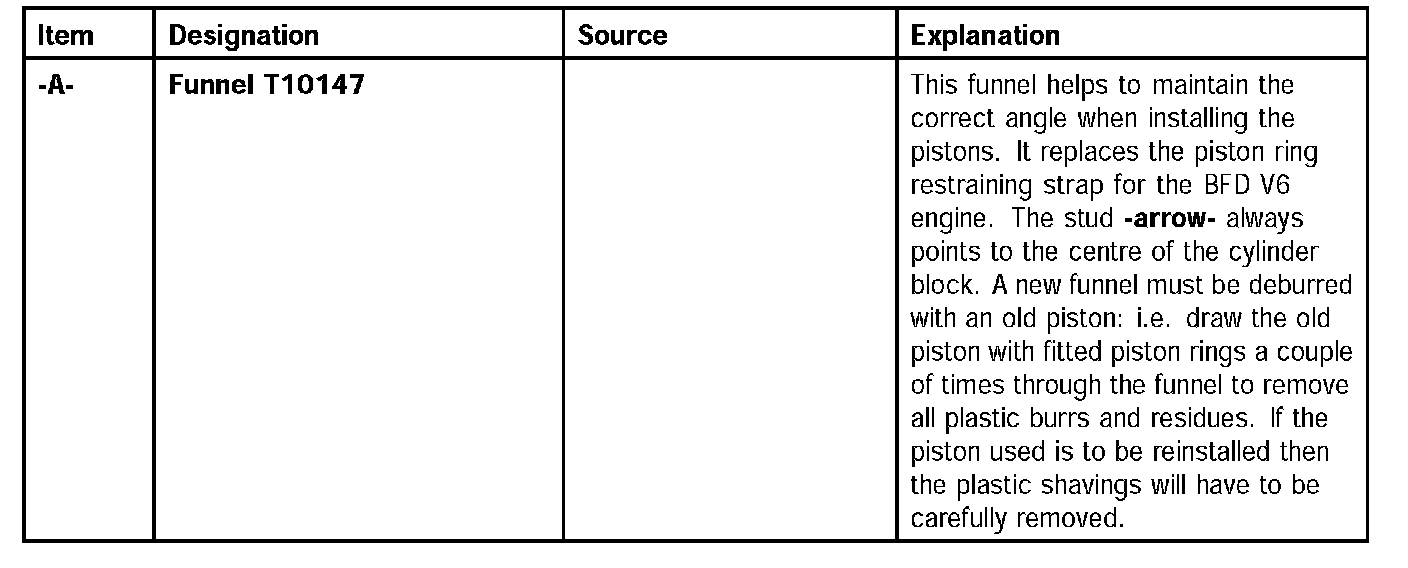 | Item | Designation | Source | Explanation |
|---|---|---|---|
| -A- | Funnel T10147 | | This funnel helps to maintain the correct angle when installing the pistons. It replaces the piston ring restraining strap for the BFD V6 engine. The stud -arrow- always points to the centre of the cylinder block. A new funnel must be deburred with an old piston: i.e. draw the old piston with fitted piston rings a couple of times through the funnel to remove all plastic burrs and residues. If the piston used is to be reinstalled then the plastic shavings will have to be carefully removed. |